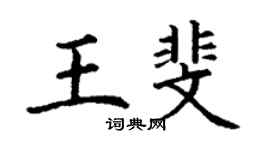 王斐
词典网